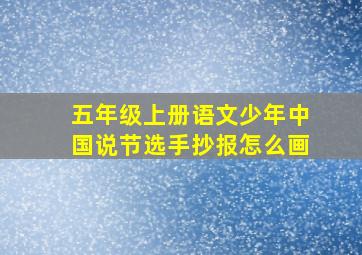 五年级上册语文少年中国说节选手抄报怎么画